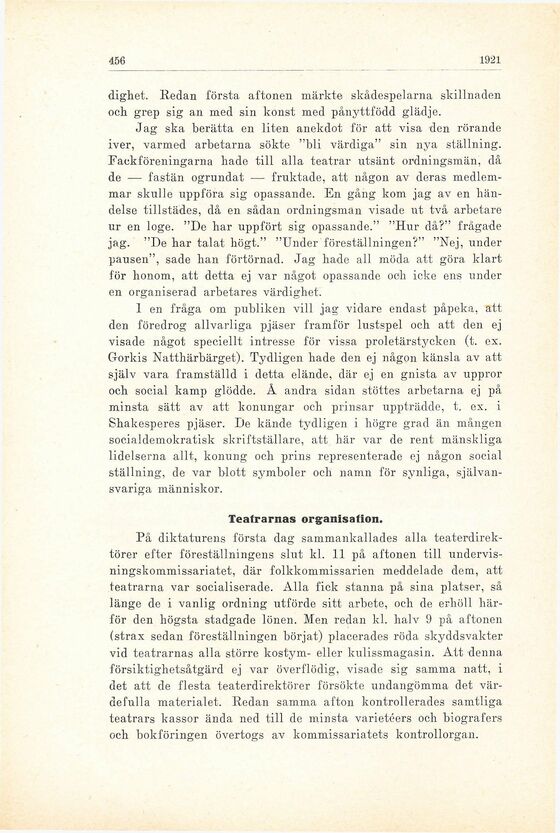 456 1921

dighet. Redan första aftonen märkte skådespelarna skillnaden och grep sig an med sin konst med pånyttfödd glädje.

Jag ska berätta en liten anekdot för att visa den rörande iver, varmed arbetarna sökte "bli värdiga" sin nya ställning. Fackföreningarna hade till alla teatrar utsänt ordningsmän, då de — fastän ogrundat — fruktade, att någon av deras medlemmar skulle uppföra sig opassande. En gång kom jag av en händelse tillstädes, då en sådan ordningsman visade ut två arbetare ur en loge. "De har uppfört sig opassande." "Hur då?" frågade jag. "De har talat högt." "Under föreställningen?" "Nej, under pausen", sade han förtörnad. Jag hade all möda att göra klart för honom, att detta ej var något opassande och icke ens under en organiserad arbetares värdighet.

I en fråga om publiken vill jag vidare endast påpeka, att den föredrog allvarliga pjäser framför lustspel och att den ej visade något speciellt intresse för vissa proletärstycken (t. ex. Gorkis Natthärbärget). Tydligen hade den ej någon känsla av att själv vara framställd i detta elände, där ej en gnista av uppror och social kamp glödde. Å andra sidan stöttes arbetarna ej på minsta sätt av att konungar och prinsar uppträdde, t. ex. i Shakesperes pjäser. De kände tydligen i högre grad än mången socialdemokratisk skriftställare, att här var de rent mänskliga lidelserna allt, konung och prins representerade ej någon social ställning, de var blott symboler och namn för synliga, självansvariga människor.

Teatrarnas organisation.

På diktaturens första dag sammankallades alla teaterdirektörer efter föreställningens slut kl. 11 på aftonen till undervisningskommissariatet, där folkkommissarien meddelade dem, att teatrarna var socialiserade. Alla fick stanna på sina platser, så länge de i vanlig ordning utförde sitt arbete, och de erhöll härför den högsta stadgade lönen. Men redan kl. halv 9 på aftonen (strax sedan föreställningen börjat) placerades röda skyddsvakter vid teatrarnas alla större kostym- eller kulissmagasin. Att denna försiktighetsåtgärd ej var överflödig, visade sig samma natt, i det att de flesta teaterdirektörer försökte undangömma det värdefulla materialet. Redan samma afton kontrollerades samtliga teatrars kassor ända ned till de minsta varietéers och biografers och bokföringen övertogs av kommissariatets kontrollorgan.